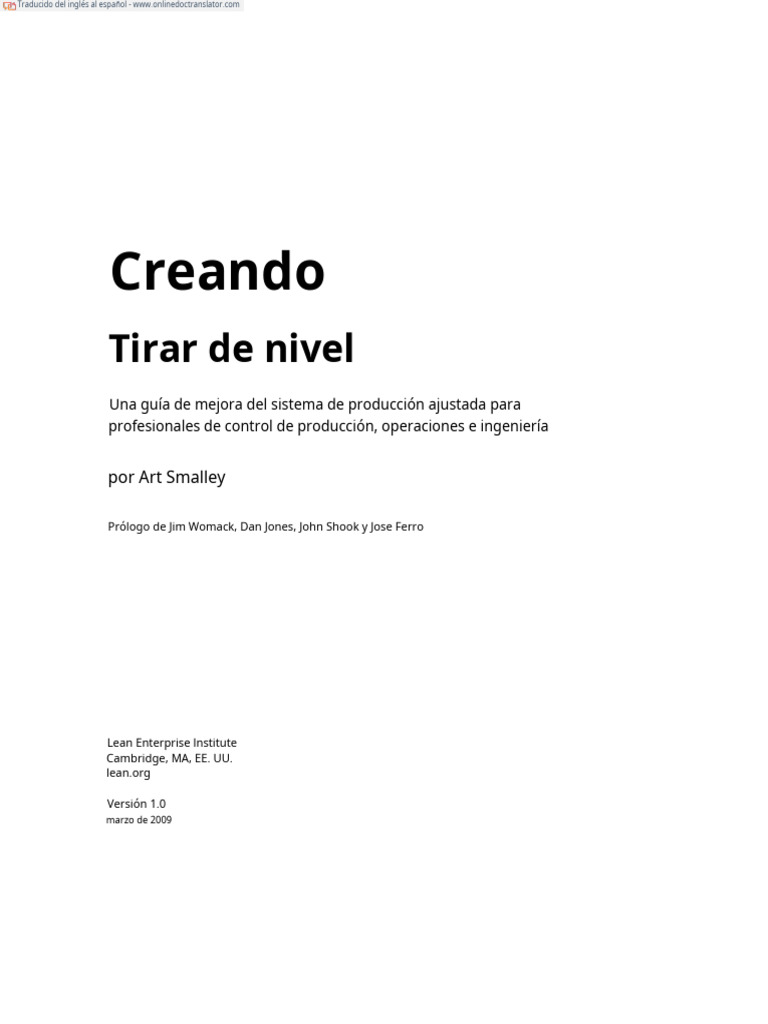 Traducido del inglés al español - www.onlinedoctranslator.com

Creando

Tirar de nivel

Una guía de mejora del sistema de producción ajustada para profesionales de control de producción, operaciones e ingeniería

por Art Smalley

Prólogo de Jim Womack, Dan Jones, John Shook y Jose Ferro

Lean Enterprise Institute
Cambridge, MA, EE. UU.
lean.org

Versión 1.0
marzo de 2009